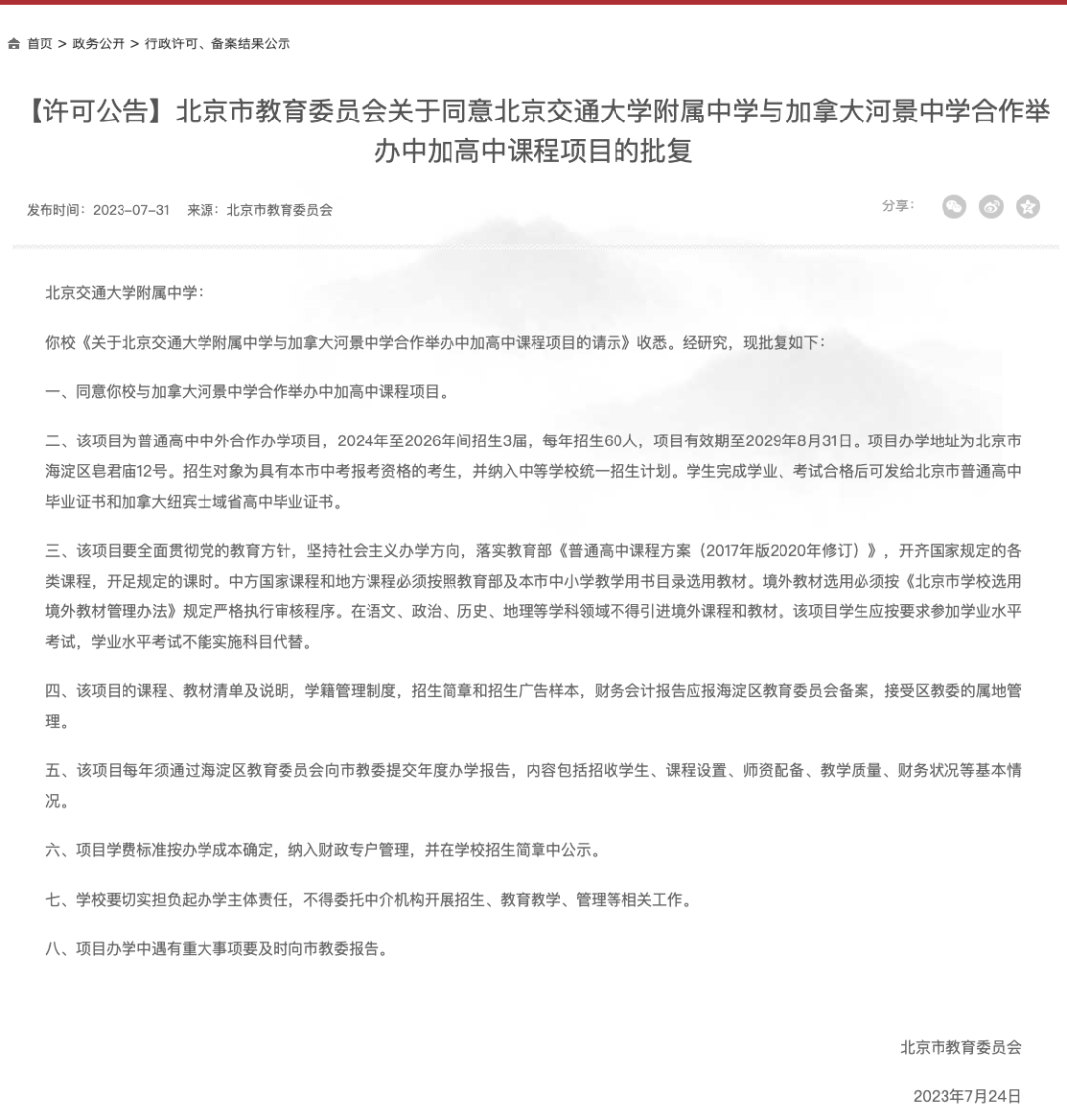 首页 > 政务公开 > 行政许可、备案结果公示

【许可公告】北京市教育委员会关于同意北京交通大学附属中学与加拿大河景中学合作举办中加高中课程项目的批复

发布时间：2023-07-31　来源：北京市教育委员会

分享：

北京交通大学附属中学：

你校《关于北京交通大学附属中学与加拿大河景中学合作举办中加高中课程项目的请示》收悉。经研究，现批复如下：

一、同意你校与加拿大河景中学合作举办中加高中课程项目。

二、该项目为普通高中中外合作办学项目，2024年至2026年间招生3届，每年招生60人，项目有效期至2029年8月31日。项目办学地址为北京市海淀区皂君庙12号。招生对象为具有本市中考报考资格的考生，并纳入中等学校统一招生计划。学生完成学业、考试合格后可发给北京市普通高中毕业证书和加拿大纽宾士域省高中毕业证书。

三、该项目要全面贯彻党的教育方针，坚持社会主义办学方向，落实教育部《普通高中课程方案（2017年版2020年修订）》，开齐国家规定的各类课程，开足规定的课时。中方国家课程和地方课程必须按照教育部及本市中小学教学用书目录选用教材。境外教材选用必须按《北京市学校选用境外教材管理办法》规定严格执行审核程序。在语文、政治、历史、地理等学科领域不得引进境外课程和教材。该项目学生应按要求参加学业水平考试，学业水平考试不能实施科目代替。

四、该项目的课程、教材清单及说明，学籍管理制度，招生简章和招生广告样本，财务会计报告应报海淀区教育委员会备案，接受区教委的属地管理。

五、该项目每年须通过海淀区教育委员会向市教委提交年度办学报告，内容包括招收学生、课程设置、师资配备、教学质量、财务状况等基本情况。

六、项目学费标准按办学成本确定，纳入财政专户管理，并在学校招生简章中公示。

七、学校要切实担负起办学主体责任，不得委托中介机构开展招生、教育教学、管理等相关工作。

八、项目办学中遇有重大事项要及时向市教委报告。

北京市教育委员会

2023年7月24日